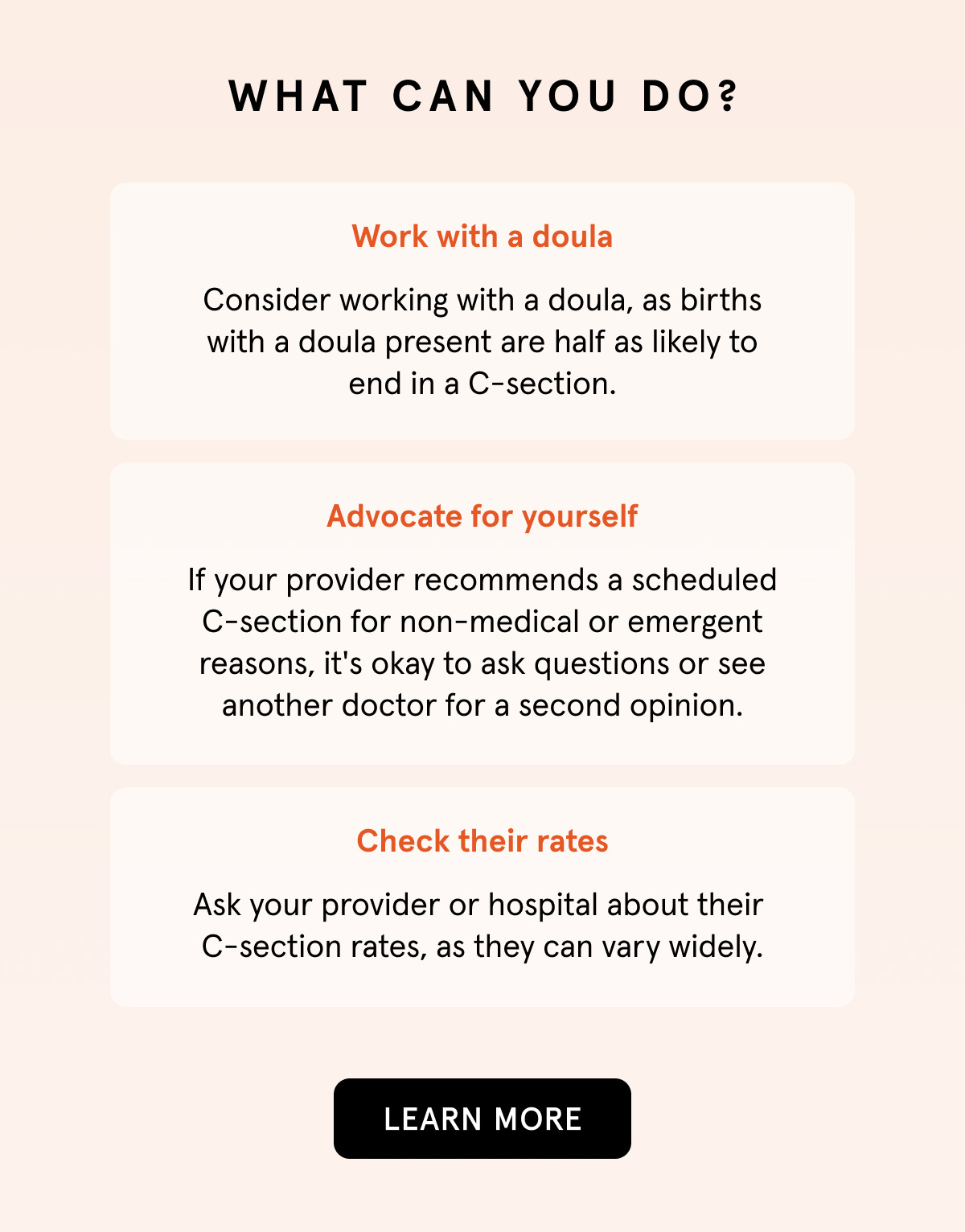 WHAT CAN YOU DO?

Work with a doula

Consider working with a doula, as births with a doula present are half as likely to end in a C-section.

Advocate for yourself

If your provider recommends a scheduled C-section for non-medical or emergent reasons, it's okay to ask questions or see another doctor for a second opinion.

Check their rates

Ask your provider or hospital about their C-section rates, as they can vary widely.

LEARN MORE